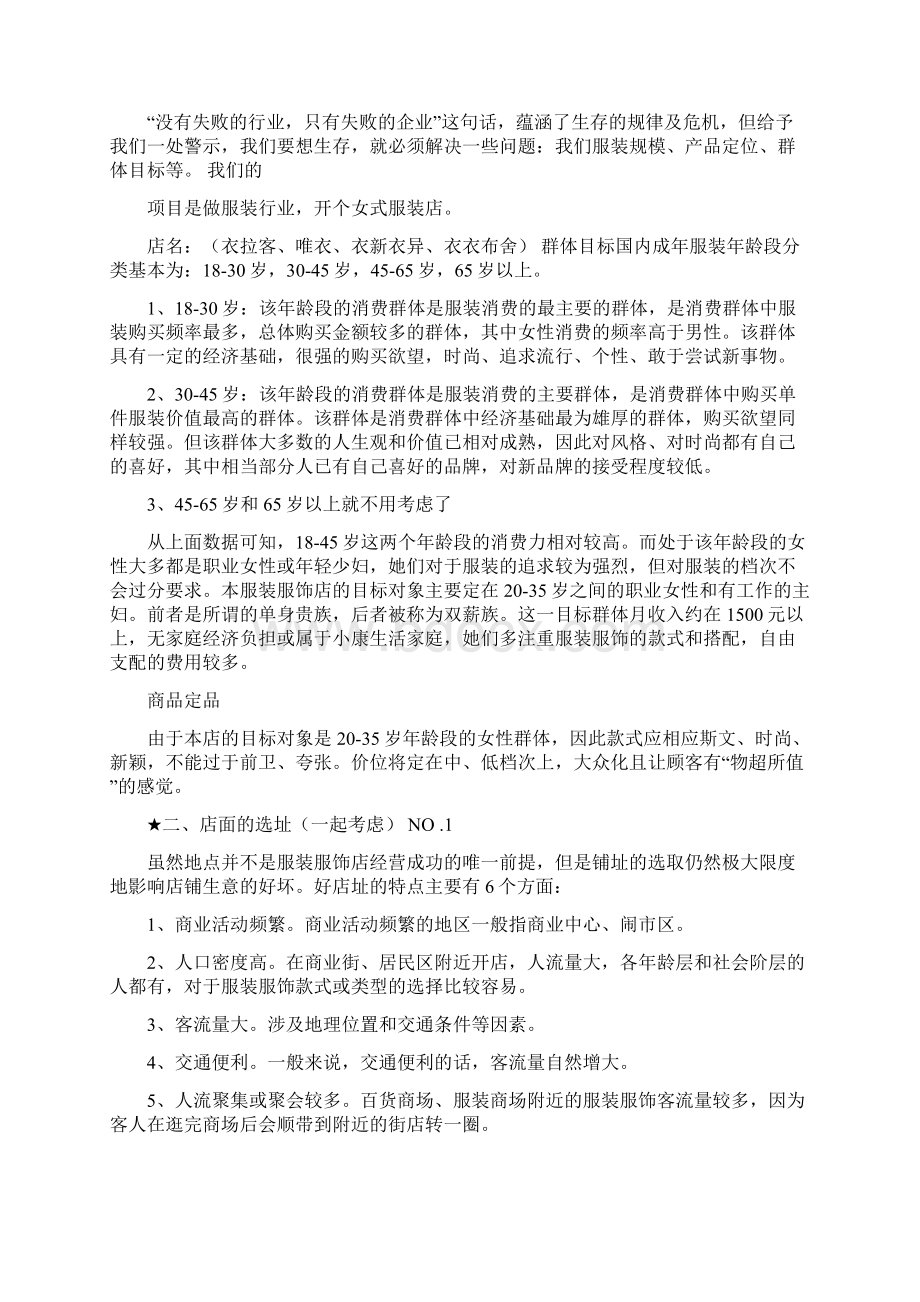 “没有失败的行业，只有失败的企业”这句话，蕴涵了生存的规律及危机，但给予我们一处警示，我们要想生存，就必须解决一些问题：我们服装规模、产品定位、群体目标等。 我们的

项目是做服装行业，开个女式服装店。

店名：（衣拉客、唯衣、衣新衣异、衣衣布舍） 群体目标国内成年服装年龄段分类基本为：18-30 岁，30-45 岁，45-65 岁，65 岁以上。

1、18-30 岁：该年龄段的消费群体是服装消费的最主要的群体，是消费群体中服装购买频率最多，总体购买金额较多的群体，其中女性消费的频率高于男性。该群体具有一定的经济基础，很强的购买欲望，时尚、追求流行、个性、敢于尝试新事物。

2、30-45 岁：该年龄段的消费群体是服装消费的主要群体，是消费群体中购买单件服装价值最高的群体。该群体是消费群体中经济基础最为雄厚的群体，购买欲望同样较强。但该群体大多数的人生观和价值已相对成熟，因此对风格、对时尚都有自己的喜好，其中相当部分人已有自己喜好的品牌，对新品牌的接受程度较低。

3、45-65 岁和 65 岁以上就不用考虑了

从上面数据可知，18-45 岁这两个年龄段的消费力相对较高。而处于该年龄段的女性大多都是职业女性或年轻少妇，她们对于服装的追求较为强烈，但对服装的档次不会过分要求。本服装服饰店的目标对象主要定在 20-35 岁之间的职业女性和有工作的主妇。前者是所谓的单身贵族，后者被称为双薪族。这一目标群体月收入约在 1500 元以上，无家庭经济负担或属于小康生活家庭，她们多注重服装服饰的款式和搭配，自由支配的费用较多。

商品定品

由于本店的目标对象是 20-35 岁年龄段的女性群体，因此款式应相应斯文、时尚、新颖，不能过于前卫、夸张。价位将定在中、低档次上，大众化且让顾客有“物超所值”的感觉。

★二、店面的选址（一起考虑） NO .1

虽然地点并不是服装服饰店经营成功的唯一前提，但是铺址的选取仍然极大限度地影响店铺生意的好坏。好店址的特点主要有 6 个方面：

1、商业活动频繁。商业活动频繁的地区一般指商业中心、闹市区。

2、人口密度高。在商业街、居民区附近开店，人流量大，各年龄层和社会阶层的人都有，对于服装服饰款式或类型的选择比较容易。

3、客流量大。涉及地理位置和交通条件等因素。

4、交通便利。一般来说，交通便利的话，客流量自然增大。

5、人流聚集或聚会较多。百货商场、服装商场附近的服装服饰客流量较多，因为客人在逛完商场后会顺带到附近的街店转一圈。